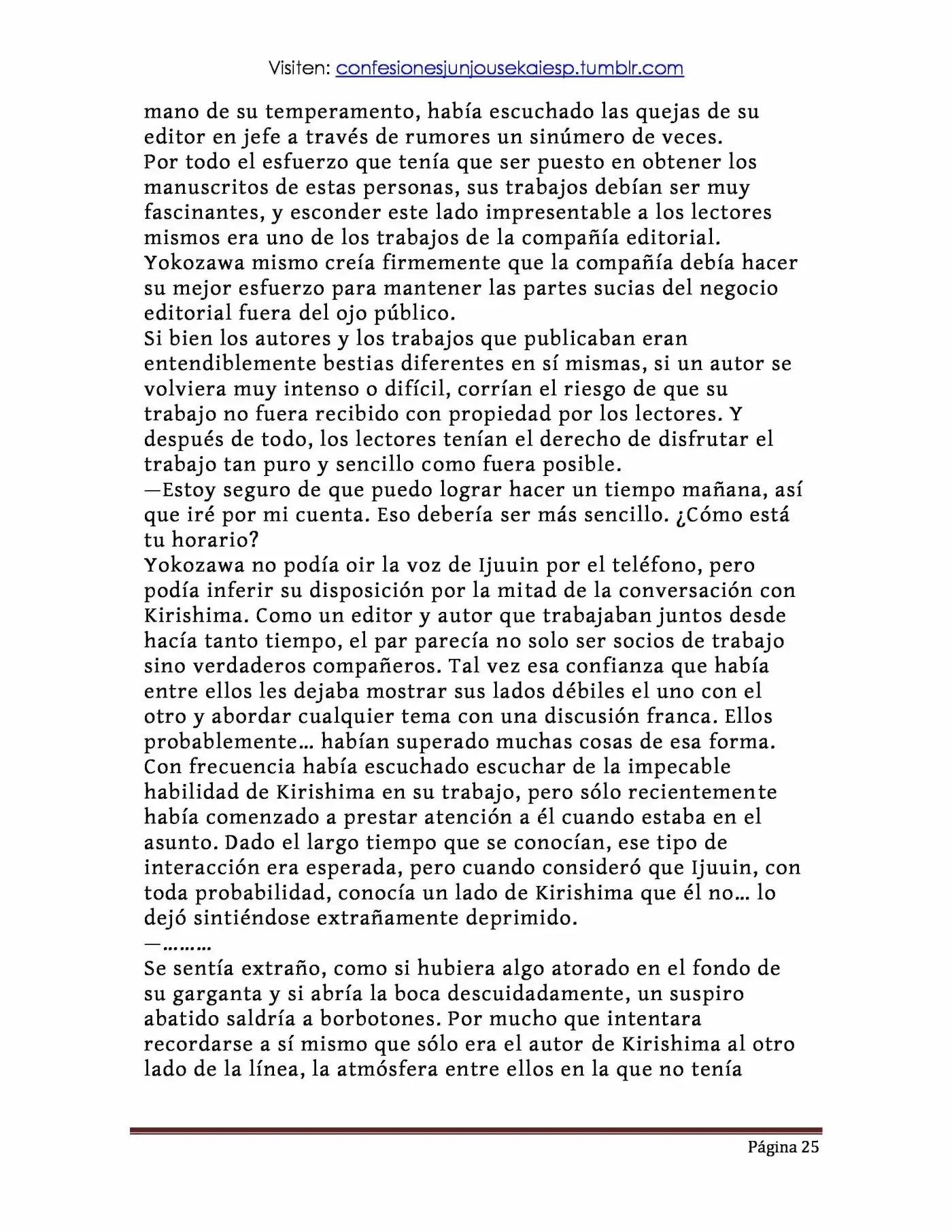 Visiten: confesionesjunjousekaiesp.tumblr.com

mano de su temperamento, había escuchado las quejas de su editor en jefe a través de rumores un sinúmero de veces.

Por todo el esfuerzo que tenía que ser puesto en obtener los manuscritos de estas personas, sus trabajos debían ser muy fascinantes, y esconder este lado impresentable a los lectores mismos era uno de los trabajos de la compañía editorial.

Yokozawa mismo creía firmemente que la compañía debía hacer su mejor esfuerzo para mantener las partes sucias del negocio editorial fuera del ojo público.

Si bien los autores y los trabajos que publicaban eran entendiblemente bestias diferentes en sí mismas, si un autor se volviera muy intenso o difícil, corrían el riesgo de que su trabajo no fuera recibido con propiedad por los lectores. Y después de todo, los lectores tenían el derecho de disfrutar el trabajo tan puro y sencillo como fuera posible.

—Estoy seguro de que puedo lograr hacer un tiempo mañana, así que iré por mi cuenta. Eso debería ser más sencillo. ¿Cómo está tu horario?

Yokozawa no podía oir la voz de Ijuuin por el teléfono, pero podía inferir su disposición por la mitad de la conversación con Kirishima. Como un editor y autor que trabajaban juntos desde hacía tanto tiempo, el par parecía no solo ser socios de trabajo sino verdaderos compañeros. Tal vez esa confianza que había entre ellos les dejaba mostrar sus lados débiles el uno con el otro y abordar cualquier tema con una discusión franca. Ellos probablemente… habían superado muchas cosas de esa forma.

Con frecuencia había escuchado escuchar de la impecable habilidad de Kirishima en su trabajo, pero sólo recientemente había comenzado a prestar atención a él cuando estaba en el asunto. Dado el largo tiempo que se conocían, ese tipo de interacción era esperada, pero cuando consideró que Ijuuin, con toda probabilidad, conocía un lado de Kirishima que él no… lo dejó sintiéndose extrañamente deprimido.

—………

Se sentía extraño, como si hubiera algo atorado en el fondo de su garganta y si abría la boca descuidadamente, un suspiro abatido saldría a borbotones. Por mucho que intentara recordarse a sí mismo que sólo era el autor de Kirishima al otro lado de la línea, la atmósfera entre ellos en la que no tenía

Página 25